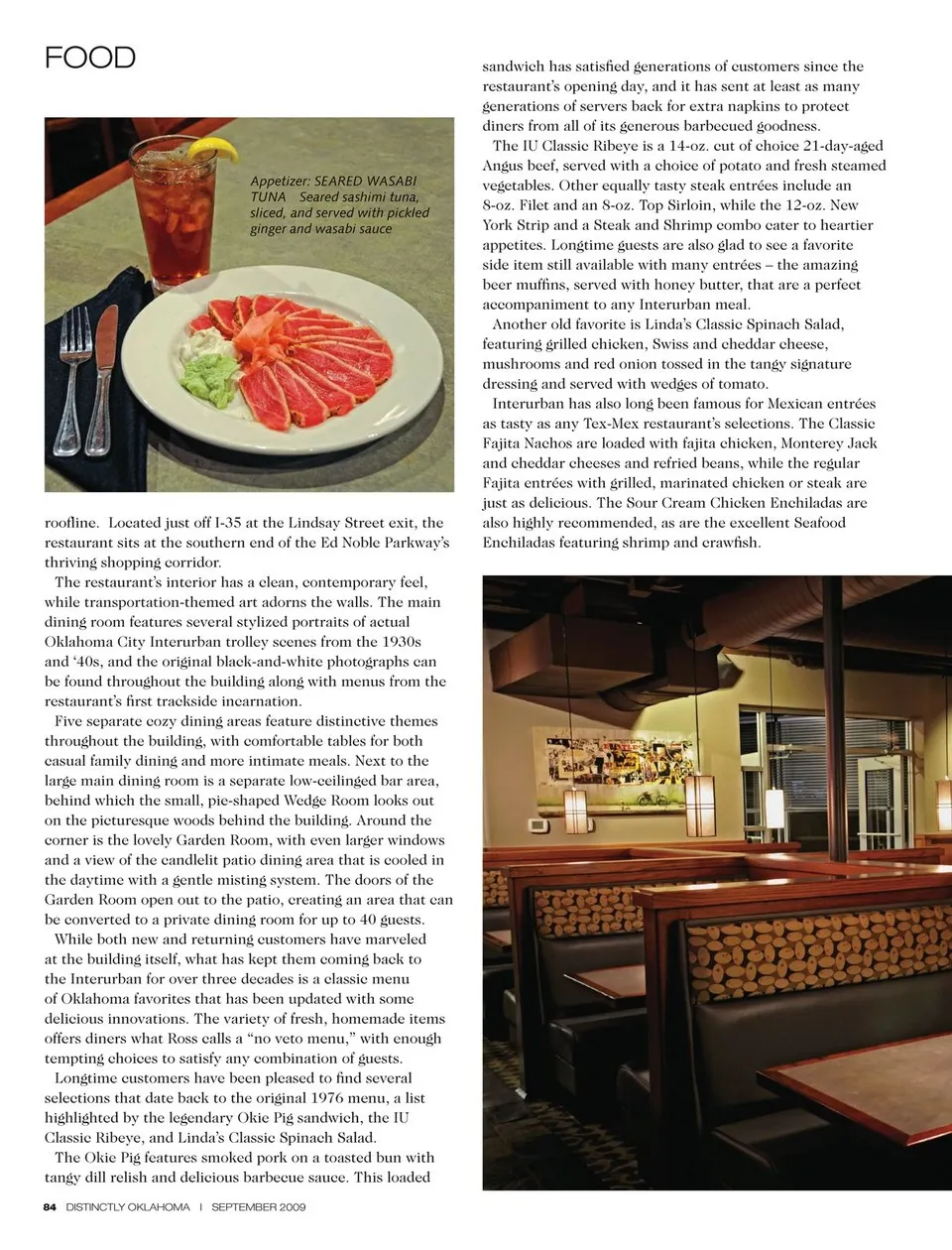 FOOD

Appetizer: SEARED WASABI TUNA Seared sashimi tuna, sliced, and served with pickled ginger and wasabi sauce

roofline. Located just off I-35 at the Lindsay Street exit, the restaurant sits at the southern end of the Ed Noble Parkway's thriving shopping corridor.

The restaurant's interior has a clean, contemporary feel, while transportation-themed art adorns the walls. The main dining room features several stylized portraits of actual Oklahoma City Interurban trolley scenes from the 1930s and '40s, and the original black-and-white photographs can be found throughout the building along with menus from the restaurant's first trackside incarnation.

Five separate cozy dining areas feature distinctive themes throughout the building, with comfortable tables for both casual family dining and more intimate meals. Next to the large main dining room is a separate low-ceilinged bar area, behind which the small, pie-shaped Wedge Room looks out on the picturesque woods behind the building. Around the corner is the lovely Garden Room, with even larger windows and a view of the candlelit patio dining area that is cooled in the daytime with a gentle misting system. The doors of the Garden Room open out to the patio, creating an area that can be converted to a private dining room for up to 40 guests.

While both new and returning customers have marveled at the building itself, what has kept them coming back to the Interurban for over three decades is a classic menu of Oklahoma favorites that has been updated with some delicious innovations. The variety of fresh, homemade items offers diners what Ross calls a "no veto menu," with enough tempting choices to satisfy any combination of guests.

Longtime customers have been pleased to find several selections that date back to the original 1976 menu, a list highlighted by the legendary Okie Pig sandwich, the IU Classic Ribeye, and Linda's Classic Spinach Salad.

The Okie Pig features smoked pork on a toasted bun with tangy dill relish and delicious barbecue sauce. This loaded sandwich has satisfied generations of customers since the restaurant's opening day, and it has sent at least as many generations of servers back for extra napkins to protect diners from all of its generous barbecued goodness.

The IU Classic Ribeye is a 14-oz. cut of choice 21-day-aged Angus beef, served with a choice of potato and fresh steamed vegetables. Other equally tasty steak entrées include an 8-oz. Filet and an 8-oz. Top Sirloin, while the 12-oz. New York Strip and a Steak and Shrimp combo cater to heartier appetites. Longtime guests are also glad to see a favorite side item still available with many entrées – the amazing beer muffins, served with honey butter, that are a perfect accompaniment to any Interurban meal.

Another old favorite is Linda's Classic Spinach Salad, featuring grilled chicken, Swiss and cheddar cheese, mushrooms and red onion tossed in the tangy signature dressing and served with wedges of tomato.

Interurban has also long been famous for Mexican entrées as tasty as any Tex-Mex restaurant's selections. The Classic Fajita Nachos are loaded with fajita chicken, Monterey Jack and cheddar cheeses and refried beans, while the regular Fajita entrées with grilled, marinated chicken or steak are just as delicious. The Sour Cream Chicken Enchiladas are also highly recommended, as are the excellent Seafood Enchiladas featuring shrimp and crawfish.

84 DISTINCTLY OKLAHOMA | SEPTEMBER 2009